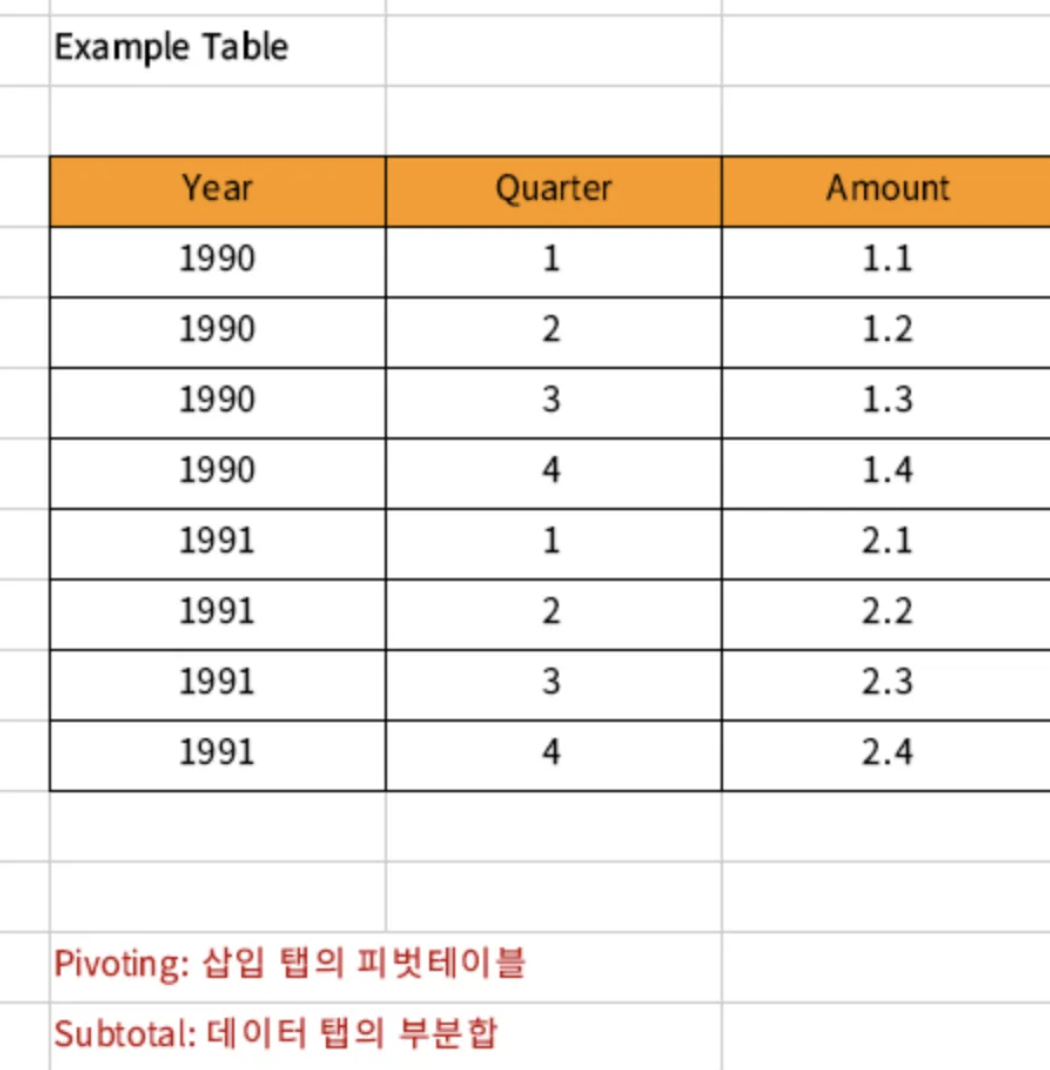 Example Table

| Year | Quarter | Amount |
|---|---|---|
| 1990 | 1 | 1.1 |
| 1990 | 2 | 1.2 |
| 1990 | 3 | 1.3 |
| 1990 | 4 | 1.4 |
| 1991 | 1 | 2.1 |
| 1991 | 2 | 2.2 |
| 1991 | 3 | 2.3 |
| 1991 | 4 | 2.4 |

Pivoting: 삽입 탭의 피벗테이블

Subtotal: 데이터 탭의 부분합